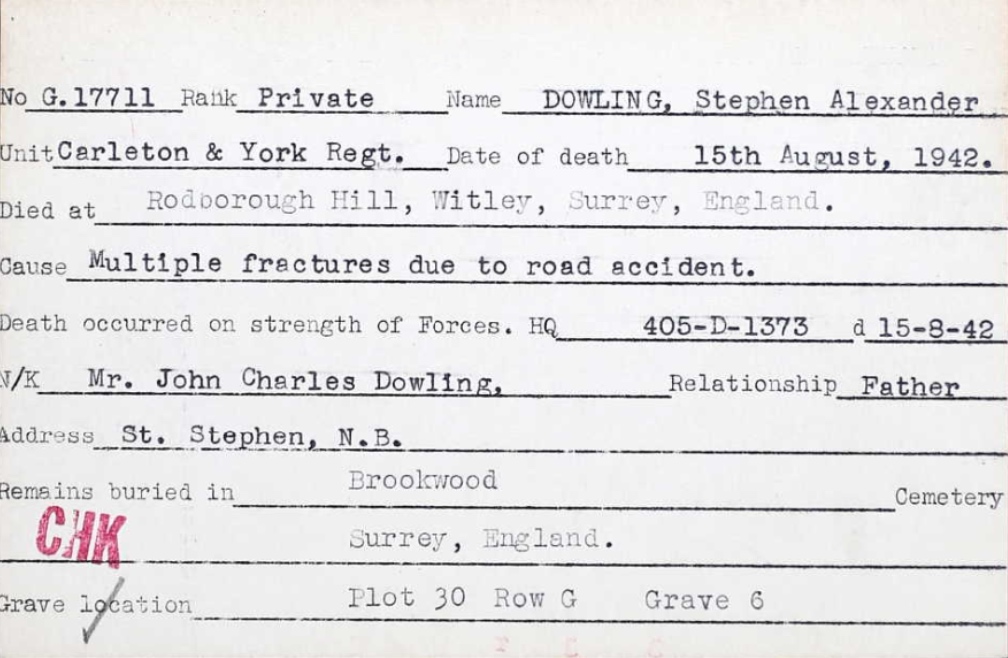 No G.17711 Rank Private Name DOWLING, Stephen Alexander

Unit Carleton & York Regt. Date of death 15th August, 1942.

Died at Rodborough Hill, Witley, Surrey, England.

Cause Multiple fractures due to road accident.

Death occurred on strength of Forces. HQ 405-D-1373 d 15-8-42

N/K Mr. John Charles Dowling, Relationship Father

Address St. Stephen, N.B.

Remains buried in Brookwood Cemetery

CHK

Surrey, England.

Grave location Plot 30 Row G Grave 6